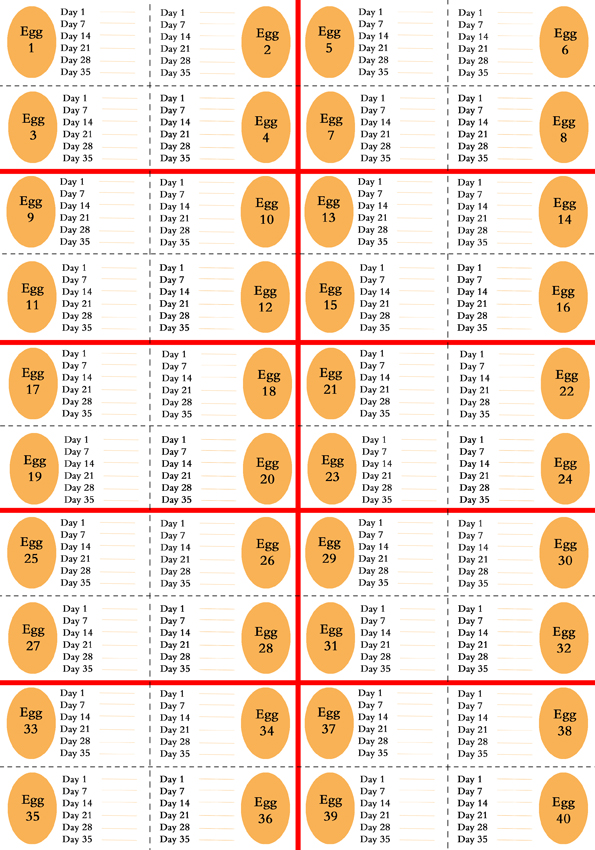 Egg 1
Day 1
Day 7
Day 14
Day 21
Day 28
Day 35

Day 1
Day 7
Day 14
Day 21
Day 28
Day 35
Egg 2

Egg 5
Day 1
Day 7
Day 14
Day 21
Day 28
Day 35

Day 1
Day 7
Day 14
Day 21
Day 28
Day 35
Egg 6

Egg 3
Day 1
Day 7
Day 14
Day 21
Day 28
Day 35

Day 1
Day 7
Day 14
Day 21
Day 28
Day 35
Egg 4

Egg 7
Day 1
Day 7
Day 14
Day 21
Day 28
Day 35

Day 1
Day 7
Day 14
Day 21
Day 28
Day 35
Egg 8

Egg 9
Day 1
Day 7
Day 14
Day 21
Day 28
Day 35

Day 1
Day 7
Day 14
Day 21
Day 28
Day 35
Egg 10

Egg 13
Day 1
Day 7
Day 14
Day 21
Day 28
Day 35

Day 1
Day 7
Day 14
Day 21
Day 28
Day 35
Egg 14

Egg 11
Day 1
Day 7
Day 14
Day 21
Day 28
Day 35

Day 1
Day 7
Day 14
Day 21
Day 28
Day 35
Egg 12

Egg 15
Day 1
Day 7
Day 14
Day 21
Day 28
Day 35

Day 1
Day 7
Day 14
Day 21
Day 28
Day 35
Egg 16

Egg 17
Day 1
Day 7
Day 14
Day 21
Day 28
Day 35

Day 1
Day 7
Day 14
Day 21
Day 28
Day 35
Egg 18

Egg 21
Day 1
Day 7
Day 14
Day 21
Day 28
Day 35

Day 1
Day 7
Day 14
Day 21
Day 28
Day 35
Egg 22

Egg 19
Day 1
Day 7
Day 14
Day 21
Day 28
Day 35

Day 1
Day 7
Day 14
Day 21
Day 28
Day 35
Egg 20

Egg 23
Day 1
Day 7
Day 14
Day 21
Day 28
Day 35

Day 1
Day 7
Day 14
Day 21
Day 28
Day 35
Egg 24

Egg 25
Day 1
Day 7
Day 14
Day 21
Day 28
Day 35

Day 1
Day 7
Day 14
Day 21
Day 28
Day 35
Egg 26

Egg 29
Day 1
Day 7
Day 14
Day 21
Day 28
Day 35

Day 1
Day 7
Day 14
Day 21
Day 28
Day 35
Egg 30

Egg 27
Day 1
Day 7
Day 14
Day 21
Day 28
Day 35

Day 1
Day 7
Day 14
Day 21
Day 28
Day 35
Egg 28

Egg 31
Day 1
Day 7
Day 14
Day 21
Day 28
Day 35

Day 1
Day 7
Day 14
Day 21
Day 28
Day 35
Egg 32

Egg 33
Day 1
Day 7
Day 14
Day 21
Day 28
Day 35

Day 1
Day 7
Day 14
Day 21
Day 28
Day 35
Egg 34

Egg 37
Day 1
Day 7
Day 14
Day 21
Day 28
Day 35

Day 1
Day 7
Day 14
Day 21
Day 28
Day 35
Egg 38

Egg 35
Day 1
Day 7
Day 14
Day 21
Day 28
Day 35

Day 1
Day 7
Day 14
Day 21
Day 28
Day 35
Egg 36

Egg 39
Day 1
Day 7
Day 14
Day 21
Day 28
Day 35

Day 1
Day 7
Day 14
Day 21
Day 28
Day 35
Egg 40